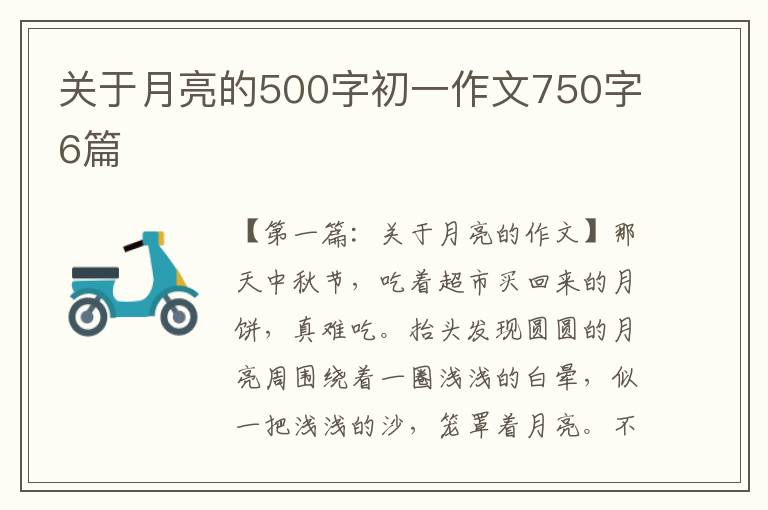 关于月亮的500字初一作文750字6篇

【第一篇：关于月亮的作文】那天中秋节，吃着超市买回来的月饼，真难吃。抬头发现圆圆的月亮周围绕着一圈浅浅的白晕，似一把浅浅的沙，笼罩着月亮。不